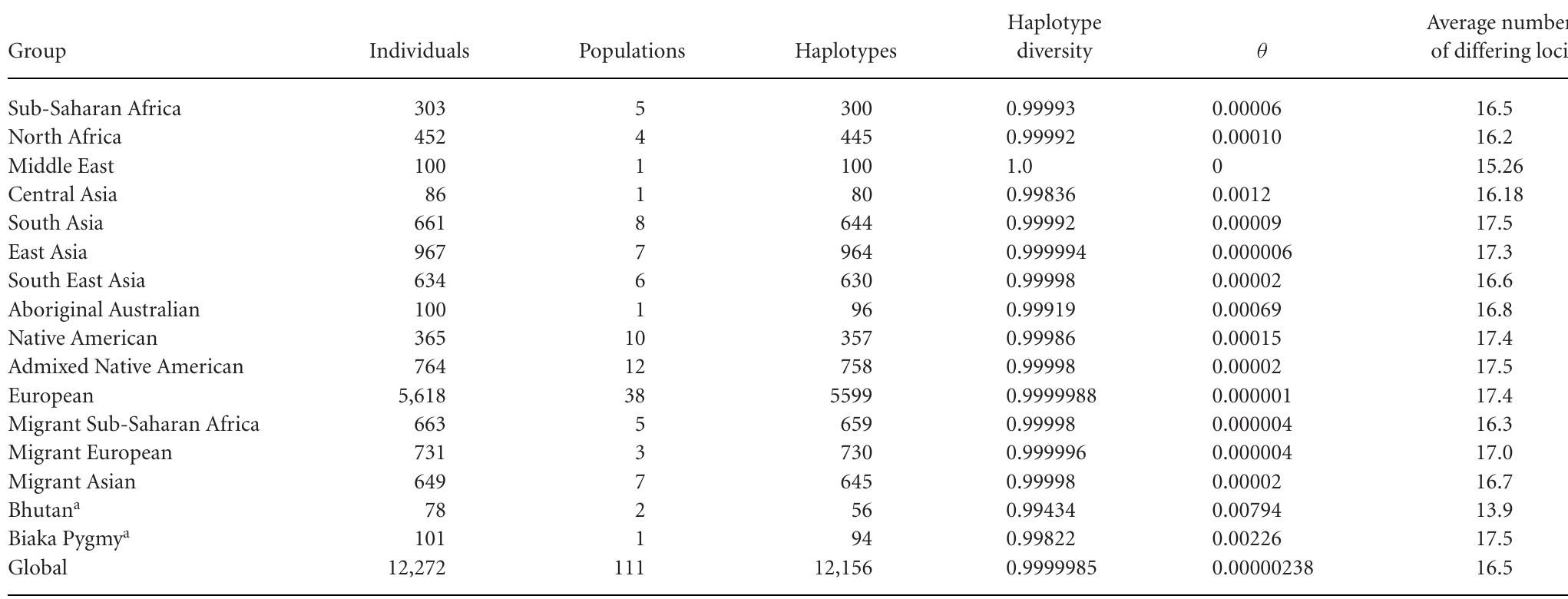 | Group | Individuals | Populations | Haplotypes | Haplotype diversity | $\theta$ | Average number of differing loci |
|---|---|---|---|---|---|---|
| Sub-Saharan Africa | 303 | 5 | 300 | 0.99993 | 0.00006 | 16.5 |
| North Africa | 452 | 4 | 445 | 0.99992 | 0.00010 | 16.2 |
| Middle East | 100 | 1 | 100 | 1.0 | 0 | 15.26 |
| Central Asia | 86 | 1 | 80 | 0.99836 | 0.0012 | 16.18 |
| South Asia | 661 | 8 | 644 | 0.99992 | 0.00009 | 17.5 |
| East Asia | 967 | 7 | 964 | 0.999994 | 0.000006 | 17.3 |
| South East Asia | 634 | 6 | 630 | 0.99998 | 0.00002 | 16.6 |
| Aboriginal Australian | 100 | 1 | 96 | 0.99919 | 0.00069 | 16.8 |
| Native American | 365 | 10 | 357 | 0.99986 | 0.00015 | 17.4 |
| Admixed Native American | 764 | 12 | 758 | 0.99998 | 0.00002 | 17.5 |
| European | 5,618 | 38 | 5599 | 0.9999988 | 0.000001 | 17.4 |
| Migrant Sub-Saharan Africa | 663 | 5 | 659 | 0.99998 | 0.000004 | 16.3 |
| Migrant European | 731 | 3 | 730 | 0.999996 | 0.000004 | 17.0 |
| Migrant Asian | 649 | 7 | 645 | 0.99998 | 0.00002 | 16.7 |
| Bhutan$^a$ | 78 | 2 | 56 | 0.99434 | 0.00794 | 13.9 |
| Biaka Pygmy$^a$ | 101 | 1 | 94 | 0.99822 | 0.00226 | 17.5 |
| Global | 12,272 | 111 | 12,156 | 0.9999985 | 0.00000238 | 16.5 |